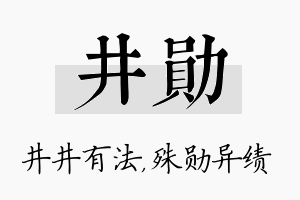 井勋

井井有法,殊勋异绩